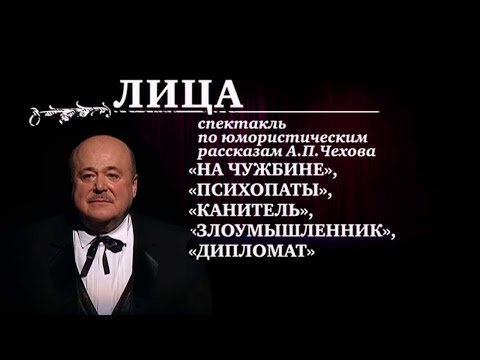 ЛИЦА

спектакль по юмористическим рассказам А.П.Чехова

«НА ЧУЖБИНЕ», «ПСИХОПАТЫ», «КАНИТЕЛЬ», «ЗЛОУМЫШЛЕННИК», «ДИПЛОМАТ»